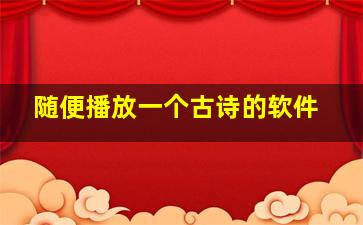 随便播放一个古诗的软件